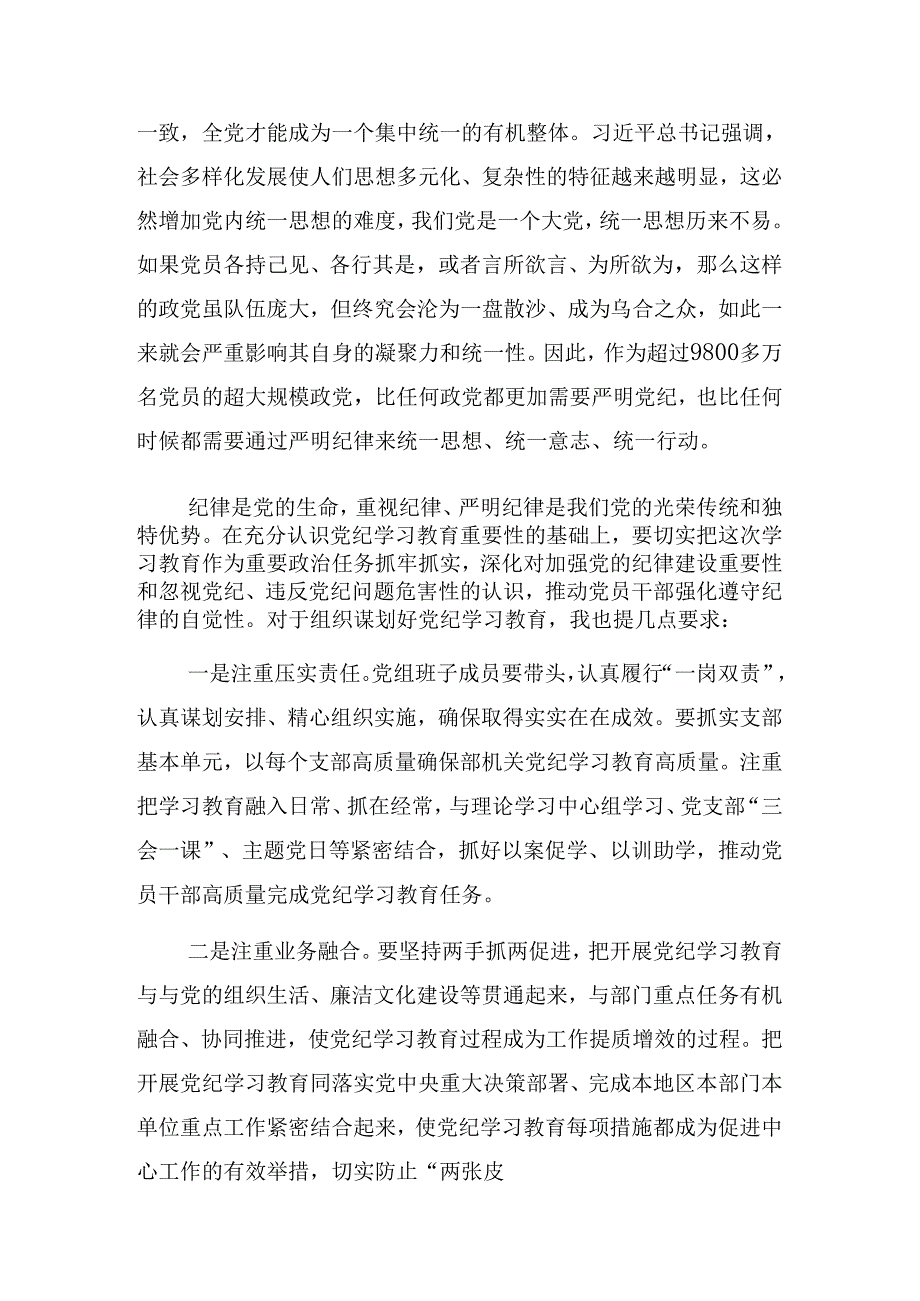 一致，全党才能成为一个集中统一的有机整体。习近平总书记强调，社会多样化发展使人们思想多元化、复杂性的特征越来越明显，这必然增加党内统一思想的难度，我们党是一个大党，统一思想历来不易。如果党员各持己见、各行其是，或者言所欲言、为所欲为，那么这样的政党虽队伍庞大，但终究会沦为一盘散沙、成为乌合之众，如此一来就会严重影响其自身的凝聚力和统一性。因此，作为超过9800多万名党员的超大规模政党，比任何政党都更加需要严明党纪，也比任何时候都需要通过严明纪律来统一思想、统一意志、统一行动。

纪律是党的生命，重视纪律、严明纪律是我们党的光荣传统和独特优势。在充分认识党纪学习教育重要性的基础上，要切实把这次学习教育作为重要政治任务抓牢抓实，深化对加强党的纪律建设重要性和忽视党纪、违反党纪问题危害性的认识，推动党员干部强化遵守纪律的自觉性。对于组织谋划好党纪学习教育，我也提几点要求：

一是注重压实责任。党组班子成员要带头，认真履行“一岗双责”，认真谋划安排、精心组织实施，确保取得实实在在成效。要抓实支部基本单元，以每个支部高质量确保部机关党纪学习教育高质量。注重把学习教育融入日常、抓在经常，与理论学习中心组学习、党支部“三会一课”、主题党日等紧密结合，抓好以案促学、以训助学，推动党员干部高质量完成党纪学习教育任务。

二是注重业务融合。要坚持两手抓两促进，把开展党纪学习教育与与党的组织生活、廉洁文化建设等贯通起来，与部门重点任务有机融合、协同推进，使党纪学习教育过程成为工作提质增效的过程。把开展党纪学习教育同落实党中央重大决策部署、完成本地区本部门本单位重点工作紧密结合起来，使党纪学习教育每项措施都成为促进中心工作的有效举措，切实防止“两张皮